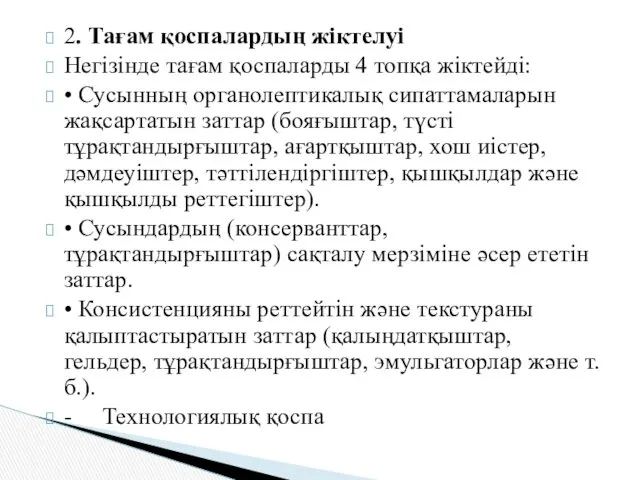 2. Тағам қоспалардың жіктелуі

Негізінде тағам қоспаларды 4 топқа жіктейді:

• Сусынның органолептикалық сипаттамаларын жақсартатын заттар (бояғыштар, түсті тұрақтандырғыштар, ағартқыштар, хош иістер, дәмдеуіштер, тәттілендіргіштер, қышқылдар және қышқылды реттегіштер).

• Сусындардың (консерванттар, тұрақтандырғыштар) сақталу мерзіміне әсер ететін заттар.

• Консистенцияны реттейтін және текстураны қалыптастыратын заттар (қалыңдатқыштар, гельдер, тұрақтандырғыштар, эмульгаторлар және т. б.).

- Технологиялық қоспа